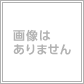 画像は
ありません